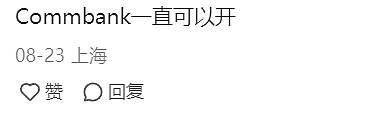 Commbank一直可以开

08-23 上海

赞 回复